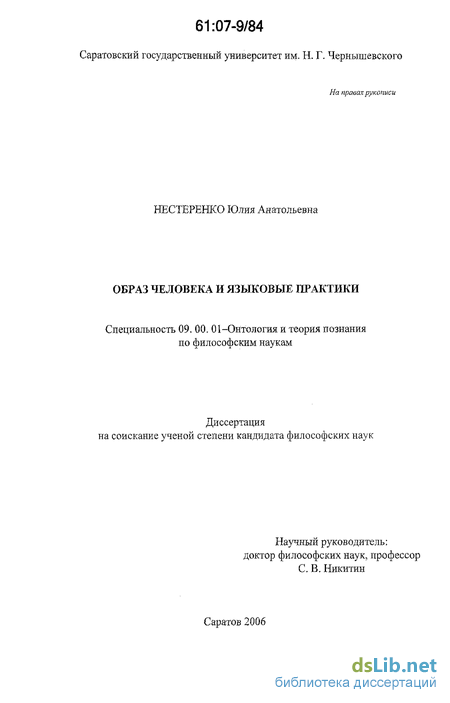 61:07-9/84

Саратовский государственный университет им. Н. Г. Чернышевского

На правах рукописи

НЕСТЕРЕНКО Юлия Анатольевна

ОБРАЗ ЧЕЛОВЕКА И ЯЗЫКОВЫЕ ПРАКТИКИ

Специальность 09. 00. 01–Онтология и теория познания
по философским наукам

Диссертация
на соискание ученой степени кандидата философских наук

Научный руководитель:
доктор философских наук, профессор
С. В. Никитин

Саратов 2006

dsLib.net
библиотека диссертаций